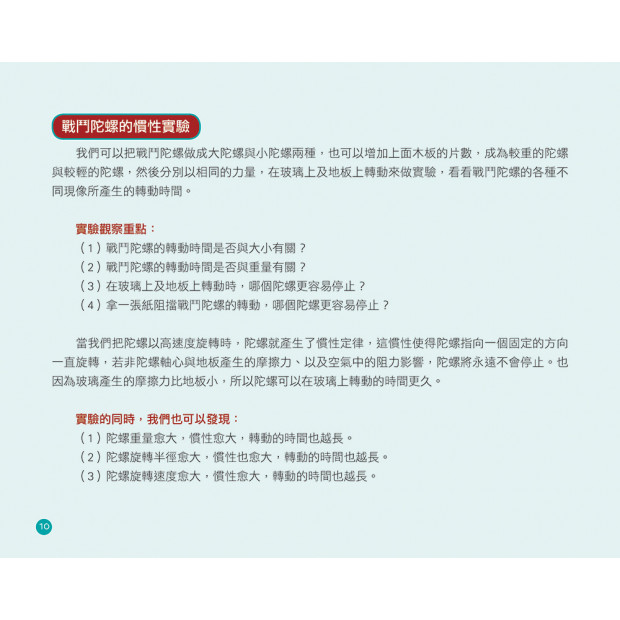 戰鬥陀螺的慣性實驗

我們可以把戰鬥陀螺做成大陀螺與小陀螺兩種，也可以增加上面木板的片數，成為較重的陀螺與較輕的陀螺，然後分別以相同的力量，在玻璃上及地板上轉動來做實驗，看看戰鬥陀螺的各種不同現像所產生的轉動時間。

實驗觀察重點：
（1）戰鬥陀螺的轉動時間是否與大小有關？
（2）戰鬥陀螺的轉動時間是否與重量有關？
（3）在玻璃上及地板上轉動時，哪個陀螺更容易停止？
（4）拿一張紙阻擋戰鬥陀螺的轉動，哪個陀螺更容易停止？

當我們把陀螺以高速度旋轉時，陀螺就產生了慣性定律，這慣性使得陀螺指向一個固定的方向一直旋轉，若非陀螺軸心與地板產生的摩擦力、以及空氣中的阻力影響，陀螺將永遠不會停止。也因為玻璃產生的摩擦力比地板小，所以陀螺可以在玻璃上轉動的時間更久。

實驗的同時，我們也可以發現：
（1）陀螺重量愈大，慣性愈大，轉動的時間也越長。
（2）陀螺旋轉半徑愈大，慣性也愈大，轉動的時間也越長。
（3）陀螺旋轉速度愈大，慣性愈大，轉動的時間也越長。

10